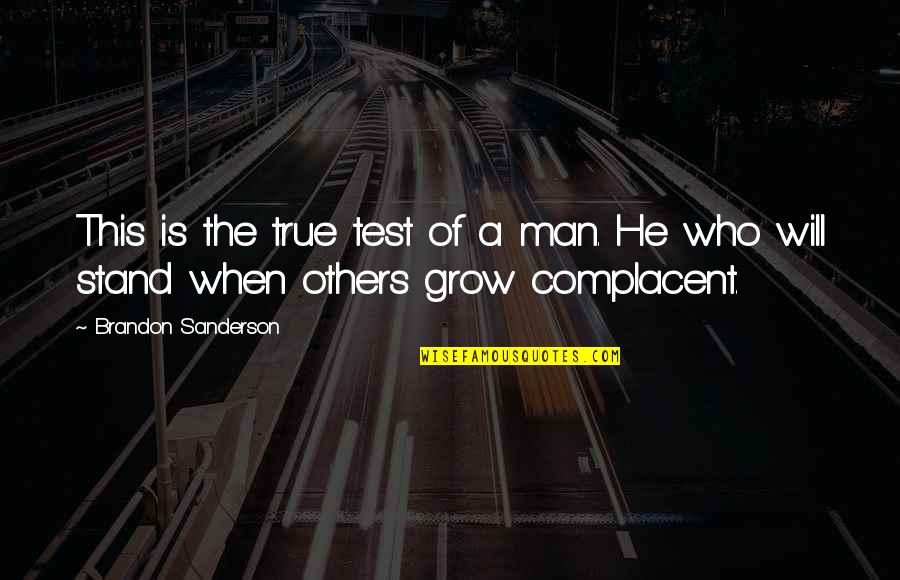 This is the true test of a man. He who will stand when others grow complacent.

~ Brandon Sanderson

WISEFAMOUSQUOTES.COM